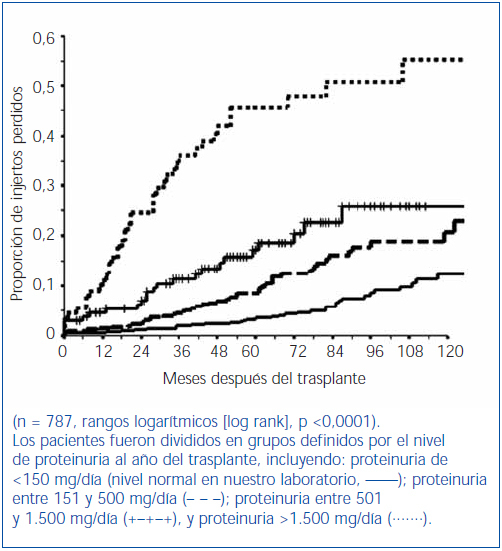 0,6
0,5
0,4
0,3
0,2
0,1
0

Proporción de injertos perdidos

0 12 24 36 48 60 72 84 96 108 120

Meses después del trasplante

(n = 787, rangos logarítmicos [log rank], p <0,0001). Los pacientes fueron divididos en grupos definidos por el nivel de proteinuria al año del trasplante, incluyendo: proteinuria de <150 mg/día (nivel normal en nuestro laboratorio, ——); proteinuria entre 151 y 500 mg/día (– – –); proteinuria entre 501 y 1.500 mg/día (+–+–+), y proteinuria >1.500 mg/día (·······).